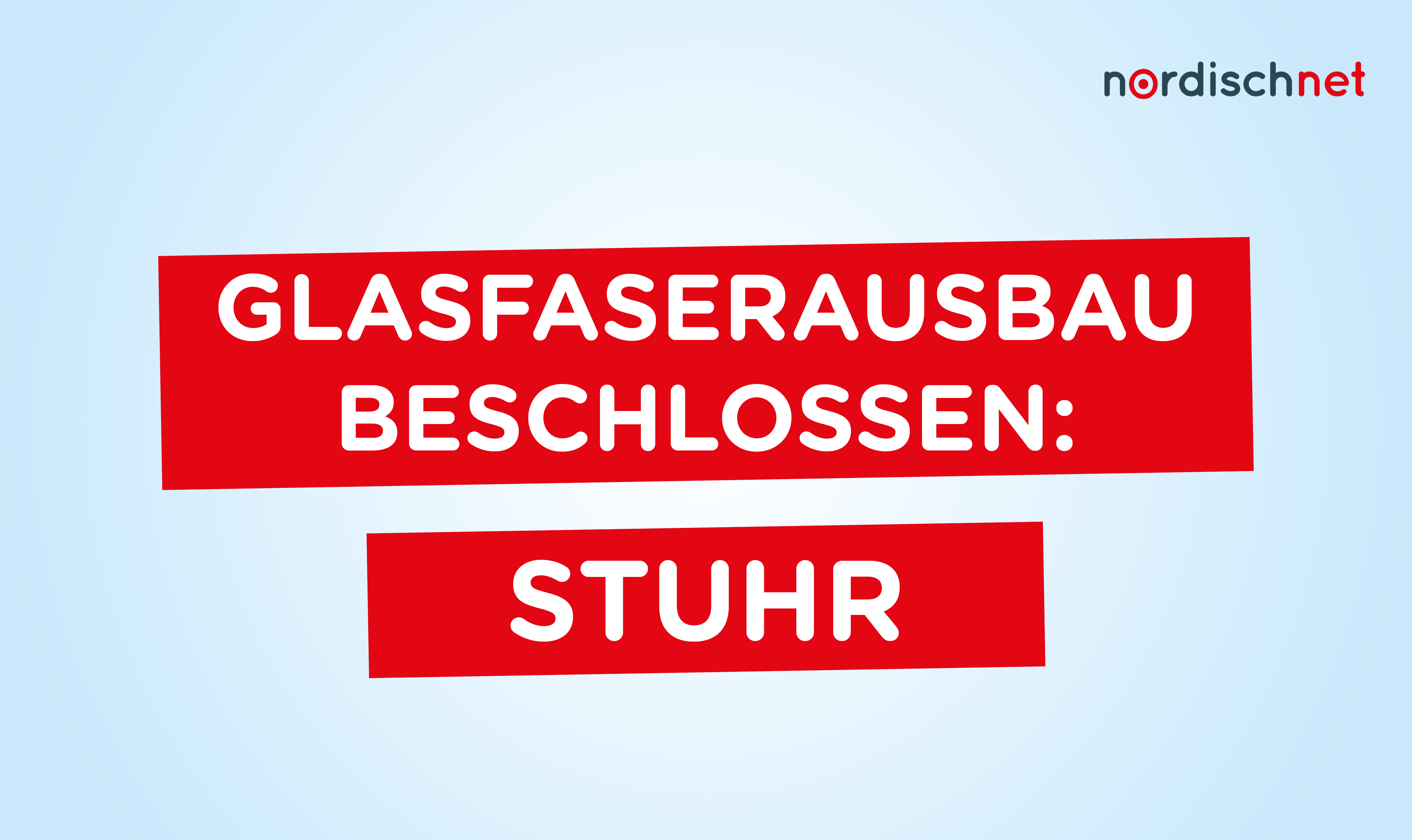 nordischnet

GLASFASERAUSBAU BESCHLOSSEN:

STUHR